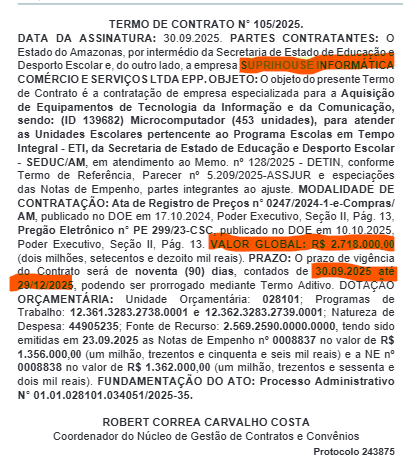 TERMO DE CONTRATO N° 105/2025.

DATA DA ASSINATURA: 30.09.2025. PARTES CONTRATANTES: O Estado do Amazonas, por intermédio da Secretaria de Estado de Educação e Desporto Escolar e, do outro lado, a empresa SUPRIHOUSE INFORMÁTICA COMÉRCIO E SERVIÇOS LTDA EPP. OBJETO: O objeto do presente Termo de Contrato é a contratação de empresa especializada para a Aquisição de Equipamentos de Tecnologia da Informação e da Comunicação, sendo: (ID 139682) Microcomputador (453 unidades), para atender as Unidades Escolares pertencente ao Programa Escolas em Tempo Integral - ETI, da Secretaria de Estado de Educação e Desporto Escolar - SEDUC/AM, em atendimento ao Memo. nº 128/2025 - DETIN, conforme Termo de Referência, Parecer nº 5.209/2025-ASSJUR e especiações das Notas de Empenho, partes integrantes ao ajuste. MODALIDADE DE CONTRATAÇÃO: Ata de Registro de Preços n° 0247/2024-1-e-Compras/AM, publicado no DOE em 17.10.2024, Poder Executivo, Seção II, Pág. 13, Pregão Eletrônico n° PE 299/23-CSC, publicado no DOE em 10.10.2025, Poder Executivo, Seção II, Pág. 13. VALOR GLOBAL: R$ 2.718.000,00 (dois milhões, setecentos e dezoito mil reais). PRAZO: O prazo de vigência do Contrato será de noventa (90) dias, contados de 30.09.2025 até 29/12/2025, podendo ser prorrogado mediante Termo Aditivo. DOTAÇÃO ORÇAMENTÁRIA: Unidade Orçamentária: 028101; Programas de Trabalho: 12.361.3283.2738.0001 e 12.362.3283.2739.0001; Natureza de Despesa: 44905235; Fonte de Recurso: 2.569.2590.0000.0000, tendo sido emitidas em 23.09.2025 as Notas de Empenho nº 0008837 no valor de R$ 1.356.000,00 (um milhão, trezentos e cinquenta e seis mil reais) e a NE nº 0008838 no valor de R$ 1.362.000,00 (um milhão, trezentos e sessenta e dois mil reais). FUNDAMENTAÇÃO DO ATO: Processo Administrativo N° 01.01.028101.034051/2025-35.

ROBERT CORREA CARVALHO COSTA
Coordenador do Núcleo de Gestão de Contratos e Convênios

Protocolo 243875